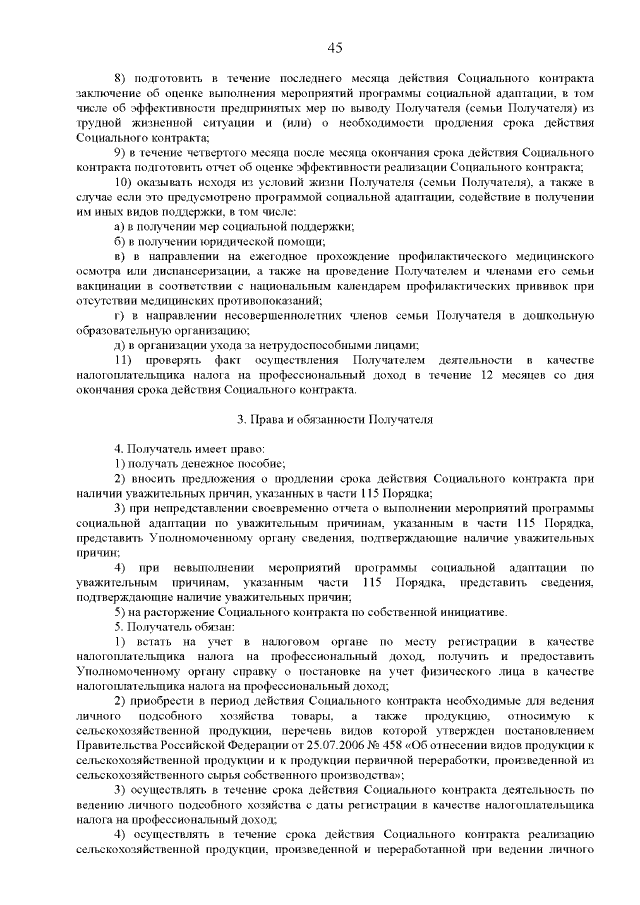 45

8) подготовить в течение последнего месяца действия Социального контракта заключение об оценке выполнения мероприятий программы социальной адаптации, в том числе об эффективности предпринятых мер по выводу Получателя (семьи Получателя) из трудной жизненной ситуации и (или) о необходимости продления срока действия Социального контракта;

9) в течение четвертого месяца после месяца окончания срока действия Социального контракта подготовить отчет об оценке эффективности реализации Социального контракта;

10) оказывать исходя из условий жизни Получателя (семьи Получателя), а также в случае если это предусмотрено программой социальной адаптации, содействие в получении им иных видов поддержки, в том числе:

а) в получении мер социальной поддержки;

б) в получении юридической помощи;

в) в направлении на ежегодное прохождение профилактического медицинского осмотра или диспансеризации, а также на проведение Получателем и членами его семьи вакцинации в соответствии с национальным календарем профилактических прививок при отсутствии медицинских противопоказаний;

г) в направлении несовершеннолетних членов семьи Получателя в дошкольную образовательную организацию;

д) в организации ухода за нетрудоспособными лицами;

11) проверять факт осуществления Получателем деятельности в качестве налогоплательщика налога на профессиональный доход в течение 12 месяцев со дня окончания срока действия Социального контракта.

3. Права и обязанности Получателя

4. Получатель имеет право:

1) получать денежное пособие;

2) вносить предложения о продлении срока действия Социального контракта при наличии уважительных причин, указанных в части 115 Порядка;

3) при непредставлении своевременно отчета о выполнении мероприятий программы социальной адаптации по уважительным причинам, указанным в части 115 Порядка, представить Уполномоченному органу сведения, подтверждающие наличие уважительных причин;

4) при невыполнении мероприятий программы социальной адаптации по уважительным причинам, указанным части 115 Порядка, представить сведения, подтверждающие наличие уважительных причин;

5) на расторжение Социального контракта по собственной инициативе.

5. Получатель обязан:

1) встать на учет в налоговом органе по месту регистрации в качестве налогоплательщика налога на профессиональный доход, получить и предоставить Уполномоченному органу справку о постановке на учет физического лица в качестве налогоплательщика налога на профессиональный доход;

2) приобрести в период действия Социального контракта необходимые для ведения личного подсобного хозяйства товары, а также продукцию, относимую к сельскохозяйственной продукции, перечень видов которой утвержден постановлением Правительства Российской Федерации от 25.07.2006 № 458 «Об отнесении видов продукции к сельскохозяйственной продукции и к продукции первичной переработки, произведенной из сельскохозяйственного сырья собственного производства»;

3) осуществлять в течение срока действия Социального контракта деятельность по ведению личного подсобного хозяйства с даты регистрации в качестве налогоплательщика налога на профессиональный доход;

4) осуществлять в течение срока действия Социального контракта реализацию сельскохозяйственной продукции, произведенной и переработанной при ведении личного